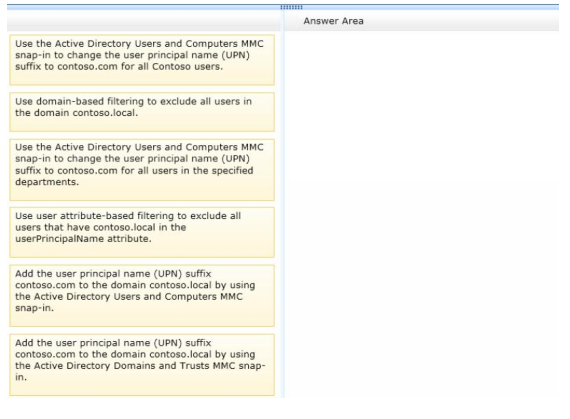 Answer Area

Use the Active Directory Users and Computers MMC snap-in to change the user principal name (UPN) suffix to contoso.com for all Contoso users.

Use domain-based filtering to exclude all users in the domain contoso.local.

Use the Active Directory Users and Computers MMC snap-in to change the user principal name (UPN) suffix to contoso.com for all users in the specified departments.

Use user attribute-based filtering to exclude all users that have contoso.local in the userPrincipalName attribute.

Add the user principal name (UPN) suffix contoso.com to the domain contoso.local by using the Active Directory Users and Computers MMC snap-in.

Add the user principal name (UPN) suffix contoso.com to the domain contoso.local by using the Active Directory Domains and Trusts MMC snap-in.